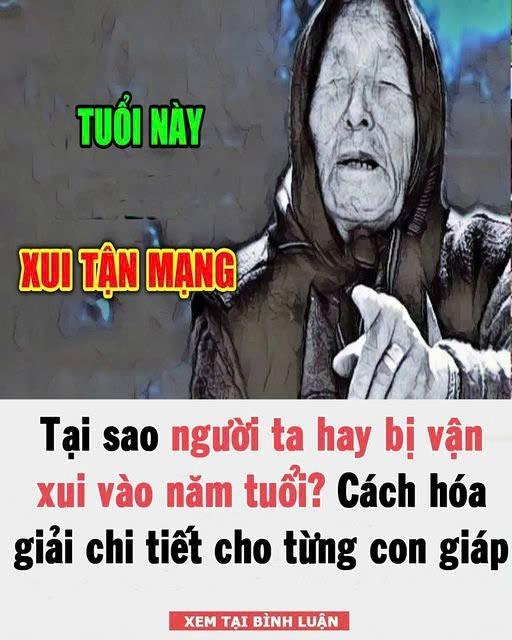 TUỔI NÀY

XUI TẬN MẠNG

Tại sao người ta hay bị vận xui vào năm tuổi? Cách hóa giải chi tiết cho từng con giáp

XEM TẠI BÌNH LUẬN